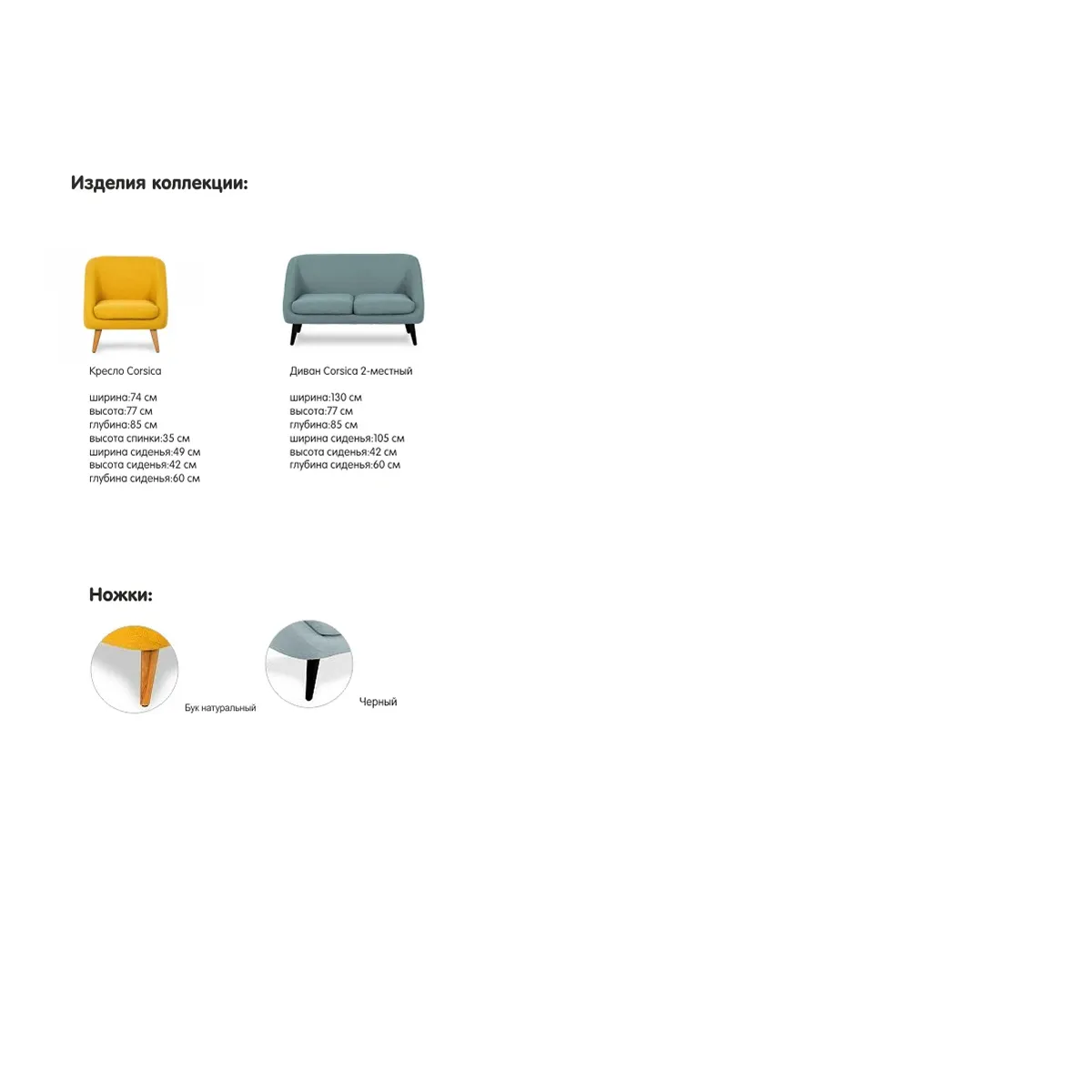 Изделия коллекции:

Кресло Corsica

ширина:74 см
высота:77 см
глубина:85 см
высота спинки:35 см
ширина сиденья:49 см
высота сиденья:42 см
глубина сиденья:60 см

Диван Corsica 2-местный

ширина:130 см
высота:77 см
глубина:85 см
ширина сиденья:105 см
высота сиденья:42 см
глубина сиденья:60 см

Ножки:

Бук натуральный

Черный